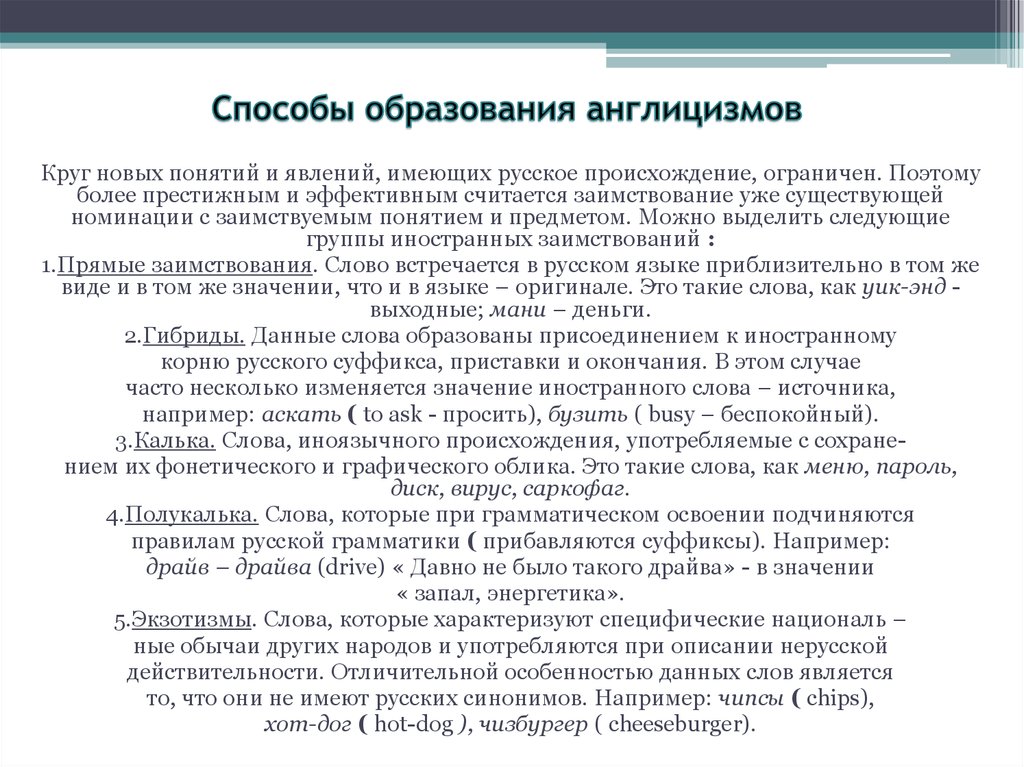 Способы образования англицизмов

Круг новых понятий и явлений, имеющих русское происхождение, ограничен. Поэтому более престижным и эффективным считается заимствование уже существующей номинации с заимствуемым понятием и предметом. Можно выделить следующие группы иностранных заимствований :

1.Прямые заимствования. Слово встречается в русском языке приблизительно в том же виде и в том же значении, что и в языке – оригинале. Это такие слова, как уик-энд - выходные; мани – деньги.

2.Гибриды. Данные слова образованы присоединением к иностранному корню русского суффикса, приставки и окончания. В этом случае часто несколько изменяется значение иностранного слова – источника, например: аскать ( to ask - просить), бузить ( busy – беспокойный).

3.Калька. Слова, иноязычного происхождения, употребляемые с сохранением их фонетического и графического облика. Это такие слова, как меню, пароль, диск, вирус, саркофаг.

4.Полукалька. Слова, которые при грамматическом освоении подчиняются правилам русской грамматики ( прибавляются суффиксы). Например: драйв – драйва (drive) « Давно не было такого драйва» - в значении « запал, энергетика».

5.Экзотизмы. Слова, которые характеризуют специфические националь – ные обычаи других народов и употребляются при описании нерусской действительности. Отличительной особенностью данных слов является то, что они не имеют русских синонимов. Например: чипсы ( chips), хот-дог ( hot-dog ), чизбургер ( cheeseburger).